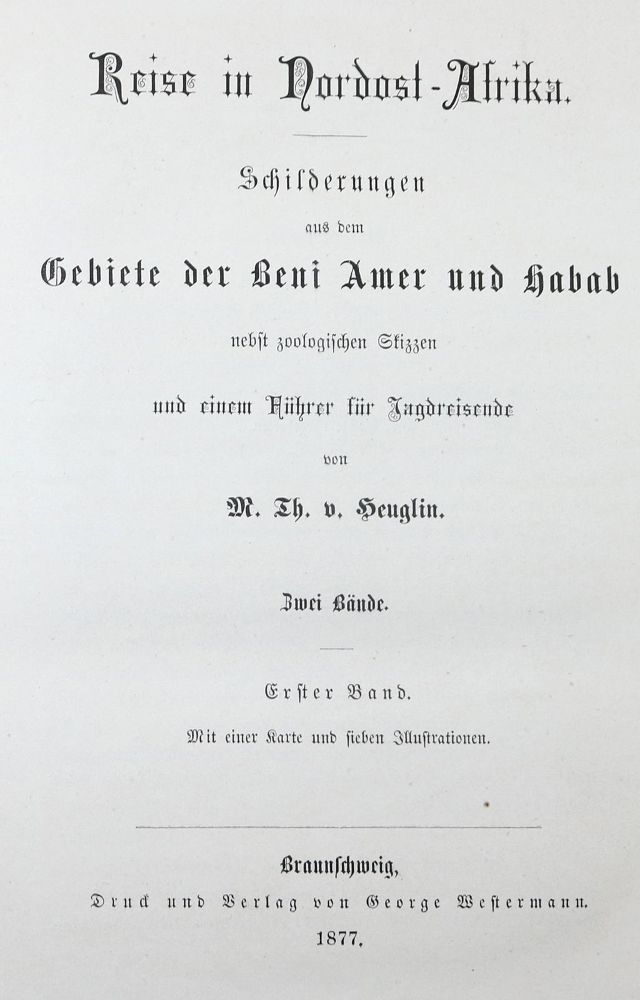 Reise in Nordost-Afrika.

Schilderungen
aus dem
Gebiete der Beni Amer und Habab
nebst zoologischen Skizzen
und einem Führer für Jagdreisende
von
M. Th. v. Heuglin.

Zwei Bände.

Erster Band.
Mit einer Karte und sieben Illustrationen.

Braunschweig,
Druck und Verlag von George Westermann.
1877.